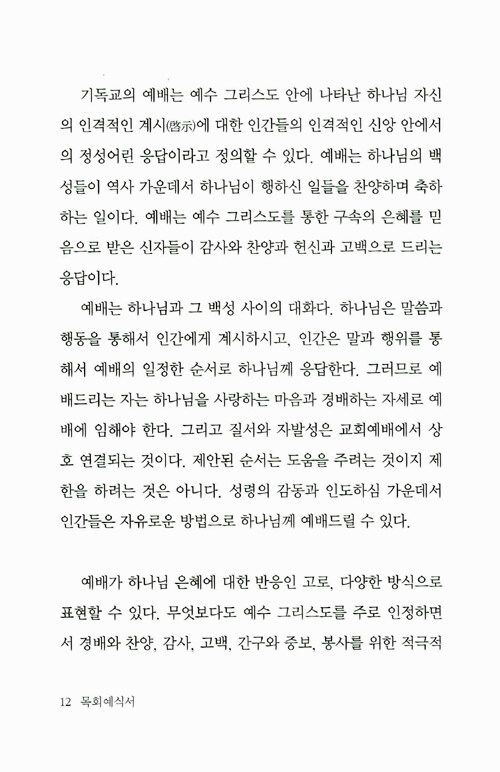 기독교의 예배는 예수 그리스도 안에 나타난 하나님 자신의 인격적인 계시(啓示)에 대한 인간들의 인격적인 신앙 안에서의 정성어린 응답이라고 정의할 수 있다. 예배는 하나님의 백성들이 역사 가운데서 하나님이 행하신 일들을 찬양하며 축하하는 일이다. 예배는 예수 그리스도를 통한 구속의 은혜를 믿음으로 받은 신자들이 감사와 찬양과 헌신과 고백으로 드리는 응답이다.

예배는 하나님과 그 백성 사이의 대화다. 하나님은 말씀과 행동을 통해서 인간에게 계시하시고, 인간은 말과 행위를 통해서 예배의 일정한 순서로 하나님께 응답한다. 그러므로 예배드리는 자는 하나님을 사랑하는 마음과 경배하는 자세로 예배에 임해야 한다. 그리고 질서와 자발성은 교회예배에서 상호 연결되는 것이다. 제안된 순서는 도움을 주려는 것이지 제한을 하려는 것은 아니다. 성령의 감동과 인도하심 가운데서 인간들은 자유로운 방법으로 하나님께 예배드릴 수 있다.

예배가 하나님 은혜에 대한 반응인 고로, 다양한 방식으로 표현할 수 있다. 무엇보다도 예수 그리스도를 주로 인정하면서 경배와 찬양, 감사, 고백, 간구와 중보, 봉사를 위한 적극적

12 목회예식서